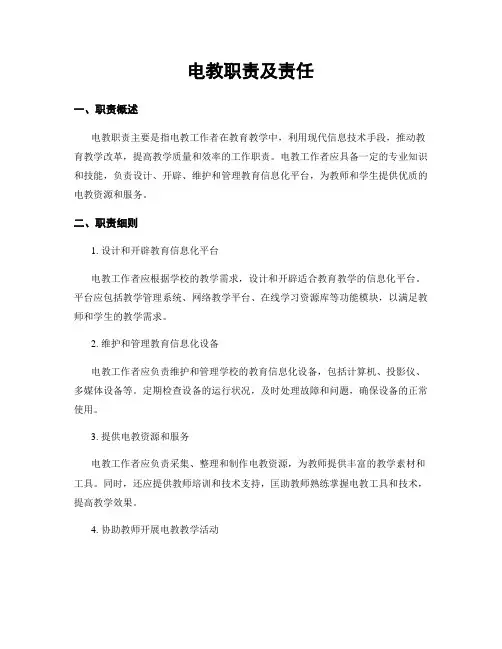 电教职责及责任

一、职责概述

电教职责主要是指电教工作者在教育教学中，利用现代信息技术手段，推动教育教学改革，提高教学质量和效率的工作职责。电教工作者应具备一定的专业知识和技能，负责设计、开辟、维护和管理教育信息化平台，为教师和学生提供优质的电教资源和服务。

二、职责细则

1. 设计和开辟教育信息化平台

电教工作者应根据学校的教学需求，设计和开辟适合教育教学的信息化平台。平台应包括教学管理系统、网络教学平台、在线学习资源库等功能模块，以满足教师和学生的教学需求。

2. 维护和管理教育信息化设备

电教工作者应负责维护和管理学校的教育信息化设备，包括计算机、投影仪、多媒体设备等。定期检查设备的运行状况，及时处理故障和问题，确保设备的正常使用。

3. 提供电教资源和服务

电教工作者应负责采集、整理和制作电教资源，为教师提供丰富的教学素材和工具。同时，还应提供教师培训和技术支持，匡助教师熟练掌握电教工具和技术，提高教学效果。

4. 协助教师开展电教教学活动